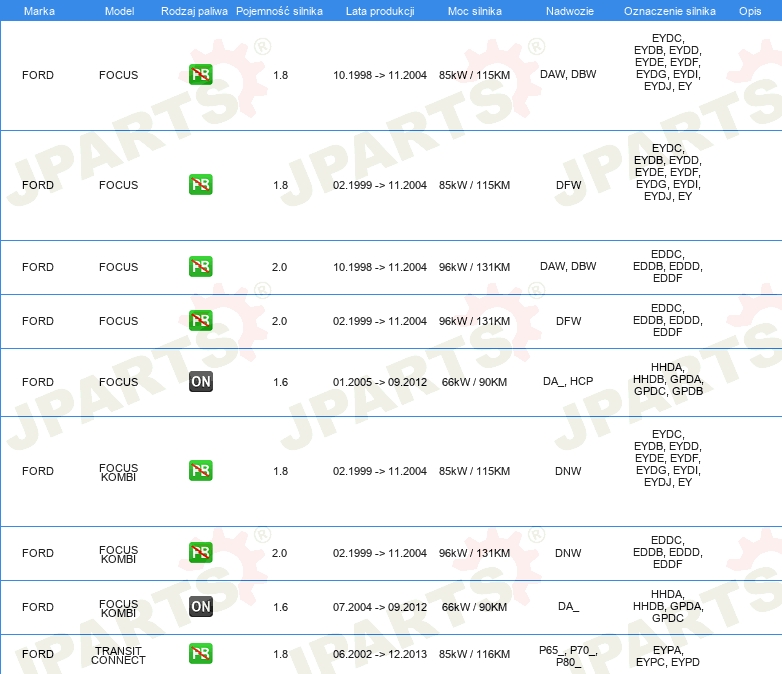 | Marka | Model | Rodzaj paliwa | Pojemność silnika | Lata produkcji | Moc silnika | Nadwozie | Oznaczenie silnika | Opis |
|---|---|---|---|---|---|---|---|---|
| FORD | FOCUS | PB | 1.8 | 10.1998 -> 11.2004 | 85kW / 115KM | DAW, DBW | EYDC, EYDB, EYDD, EYDE, EYDF, EYDG, EYDI, EYDJ, EY | |
| FORD | FOCUS | PB | 1.8 | 02.1999 -> 11.2004 | 85kW / 115KM | DFW | EYDC, EYDB, EYDD, EYDE, EYDF, EYDG, EYDI, EYDJ, EY | |
| FORD | FOCUS | PB | 2.0 | 10.1998 -> 11.2004 | 96kW / 131KM | DAW, DBW | EDDC, EDDB, EDDD, EDDF | |
| FORD | FOCUS | PB | 2.0 | 02.1999 -> 11.2004 | 96kW / 131KM | DFW | EDDC, EDDB, EDDD, EDDF | |
| FORD | FOCUS | ON | 1.6 | 01.2005 -> 09.2012 | 66kW / 90KM | DA_, HCP | HHDA, HHDB, GPDA, GPDC, GPDB | |
| FORD | FOCUS KOMBI | PB | 1.8 | 02.1999 -> 11.2004 | 85kW / 115KM | DNW | EYDC, EYDB, EYDD, EYDE, EYDF, EYDG, EYDI, EYDJ, EY | |
| FORD | FOCUS KOMBI | PB | 2.0 | 02.1999 -> 11.2004 | 96kW / 131KM | DNW | EDDC, EDDB, EDDD, EDDF | |
| FORD | FOCUS KOMBI | ON | 1.6 | 07.2004 -> 09.2012 | 66kW / 90KM | DA_ | HHDA, HHDB, GPDA, GPDC | |
| FORD | TRANSIT CONNECT | PB | 1.8 | 06.2002 -> 12.2013 | 85kW / 116KM | P65_, P70_, P80_ | EYPA, EYPC, EYPD | |

JPARTS®